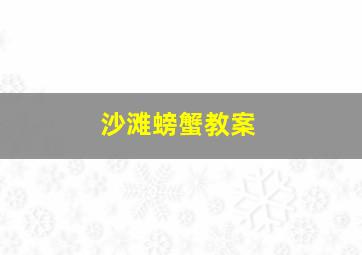 沙滩螃蟹教案